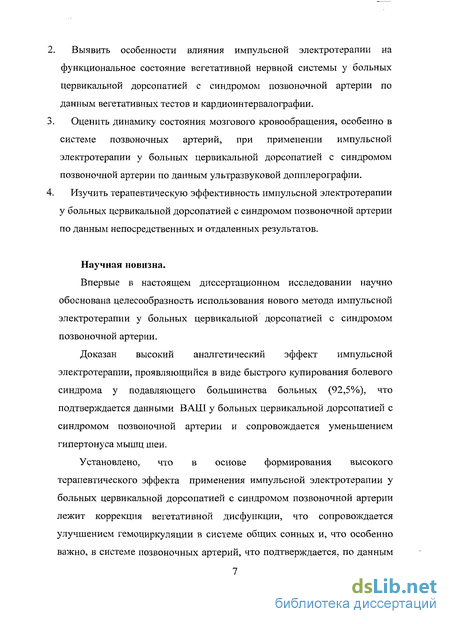 2. Выявить особенности влияния импульсной электротерапии на функциональное состояние вегетативной нервной системы у больных цервикальной дорсопатией с синдромом позвоночной артерии по данным вегетативных тестов и кардиоинтервалографии.

3. Оценить динамику состояния мозгового кровообращения, особенно в системе позвоночных артерий, при применении импульсной электротерапии у больных цервикальной дорсопатией с синдромом позвоночной артерии по данным ультразвуковой допплерографии.

4. Изучить терапевтическую эффективность импульсной электротерапии у больных цервикальной дорсопатией с синдромом позвоночной артерии по данным непосредственных и отдаленных результатов.

Научная новизна.

Впервые в настоящем диссертационном исследовании научно обоснована целесообразность использования нового метода импульсной электротерапии у больных цервикальной дорсопатией с синдромом позвоночной артерии.

Доказан высокий аналгетический эффект импульсной электротерапии, проявляющийся в виде быстрого купирования болевого синдрома у подавляющего большинства больных (92,5%), что подтверждается данными ВАШ у больных цервикальной дорсопатией с синдромом позвоночной артерии и сопровождается уменьшением гипертонуса мышц шеи.

Установлено, что в основе формирования высокого терапевтического эффекта применения импульсной электротерапии у больных цервикальной дорсопатией с синдромом позвоночной артерии лежит коррекция вегетативной дисфункции, что сопровождается улучшением гемоциркуляции в системе общих сонных и, что особенно важно, в системе позвоночных артерий, что подтверждается, по данным

7

dsLib.net
библиотека диссертаций